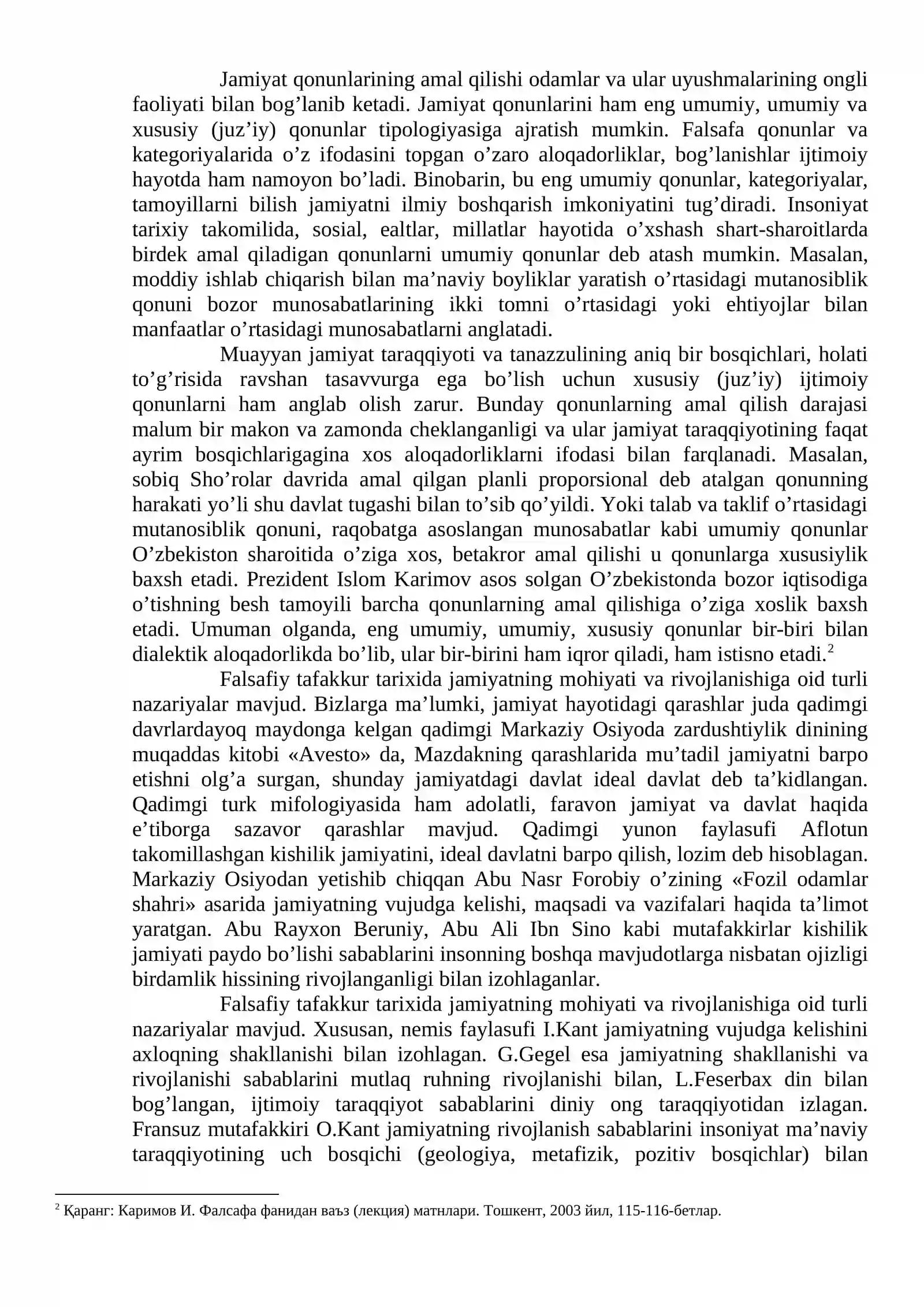 Jamiyat qonunlarining amal qilishi odamlar va ular uyushmalarining ongli faoliyati bilan bog'lanib ketadi. Jamiyat qonunlarini ham eng umumiy, umumiy va xususiy (juz'iy) qonunlar tipologiyasiga ajratish mumkin. Falsafa qonunlar va kategoriyalarida o'z ifodasini topgan o'zaro aloqadorliklar, bog'lanishlar ijtimoiy hayotda ham namoyon bo'ladi. Binobarin, bu eng umumiy qonunlar, kategoriyalar, tamoyillarni bilish jamiyatni ilmiy boshqarish imkoniyatini tug'diradi. Insoniyat tarixiy takomilida, sosial, ealtlar, millatlar hayotida o'xshash shart-sharoitlarda birdek amal qiladigan qonunlarni umumiy qonunlar deb atash mumkin. Masalan, moddiy ishlab chiqarish bilan ma'naviy boyliklar yaratish o'rtasidagi mutanosiblik qonuni bozor munosabatlarining ikki tomni o'rtasidagi yoki ehtiyojlar bilan manfaatlar o'rtasidagi munosabatlarni anglatadi.

Muayyan jamiyat taraqqiyoti va tanazzulining aniq bir bosqichlari, holati to'g'risida ravshan tasavvurga ega bo'lish uchun xususiy (juz'iy) ijtimoiy qonunlarni ham anglab olish zarur. Bunday qonunlarning amal qilish darajasi malum bir makon va zamonda cheklanganligi va ular jamiyat taraqqiyotining faqat ayrim bosqichlarigagina xos aloqadorliklarni ifodasi bilan farqlanadi. Masalan, sobiq Sho'rolar davrida amal qilgan planli proporsional deb atalgan qonunning harakati yo'li shu davlat tugashi bilan to'sib qo'yildi. Yoki talab va taklif o'rtasidagi mutanosiblik qonuni, raqobatga asoslangan munosabatlar kabi umumiy qonunlar O'zbekiston sharoitida o'ziga xos, betakror amal qilishi u qonunlarga xususiylik baxsh etadi. Prezident Islom Karimov asos solgan O'zbekistonda bozor iqtisodiga o'tishning besh tamoyili barcha qonunlarning amal qilishiga o'ziga xoslik baxsh etadi. Umuman olganda, eng umumiy, umumiy, xususiy qonunlar bir-biri bilan dialektik aloqadorlikda bo'lib, ular bir-birini ham iqror qiladi, ham istisno etadi.$^{2}$

Falsafiy tafakkur tarixida jamiyatning mohiyati va rivojlanishiga oid turli nazariyalar mavjud. Bizlarga ma'lumki, jamiyat hayotidagi qarashlar juda qadimgi davrlardayoq maydonga kelgan qadimgi Markaziy Osiyoda zardushtiylik dinining muqaddas kitobi «Avesto» da, Mazdakning qarashlarida mu'tadil jamiyatni barpo etishni olg'a surgan, shunday jamiyatdagi davlat ideal davlat deb ta'kidlangan. Qadimgi turk mifologiyasida ham adolatli, faravon jamiyat va davlat haqida e'tiborga sazavor qarashlar mavjud. Qadimgi yunon faylasufi Aflotun takomillashgan kishilik jamiyatini, ideal davlatni barpo qilish, lozim deb hisoblagan. Markaziy Osiyodan yetishib chiqqan Abu Nasr Forobiy o'zining «Fozil odamlar shahri» asarida jamiyatning vujudga kelishi, maqsadi va vazifalari haqida ta'limot yaratgan. Abu Rayxon Beruniy, Abu Ali Ibn Sino kabi mutafakkirlar kishilik jamiyati paydo bo'lishi sabablarini insonning boshqa mavjudotlarga nisbatan ojizligi birdamlik hissining rivojlanganligi bilan izohlaganlar.

Falsafiy tafakkur tarixida jamiyatning mohiyati va rivojlanishiga oid turli nazariyalar mavjud. Xususan, nemis faylasufi I.Kant jamiyatning vujudga kelishini axloqning shakllanishi bilan izohlagan. G.Gegel esa jamiyatning shakllanishi va rivojlanishi sabablarini mutlaq ruhning rivojlanishi bilan, L.Feserbax din bilan bog'langan, ijtimoiy taraqqiyot sabablarini diniy ong taraqqiyotidan izlagan. Fransuz mutafakkiri O.Kant jamiyatning rivojlanish sabablarini insoniyat ma'naviy taraqqiyotining uch bosqichi (geologiya, metafizik, pozitiv bosqichlar) bilan

$^{2}$ Қаранг: Каримов И. Фалсафа фанидан ваъз (лекция) матнлари. Тошкент, 2003 йил, 115-116-бетлар.